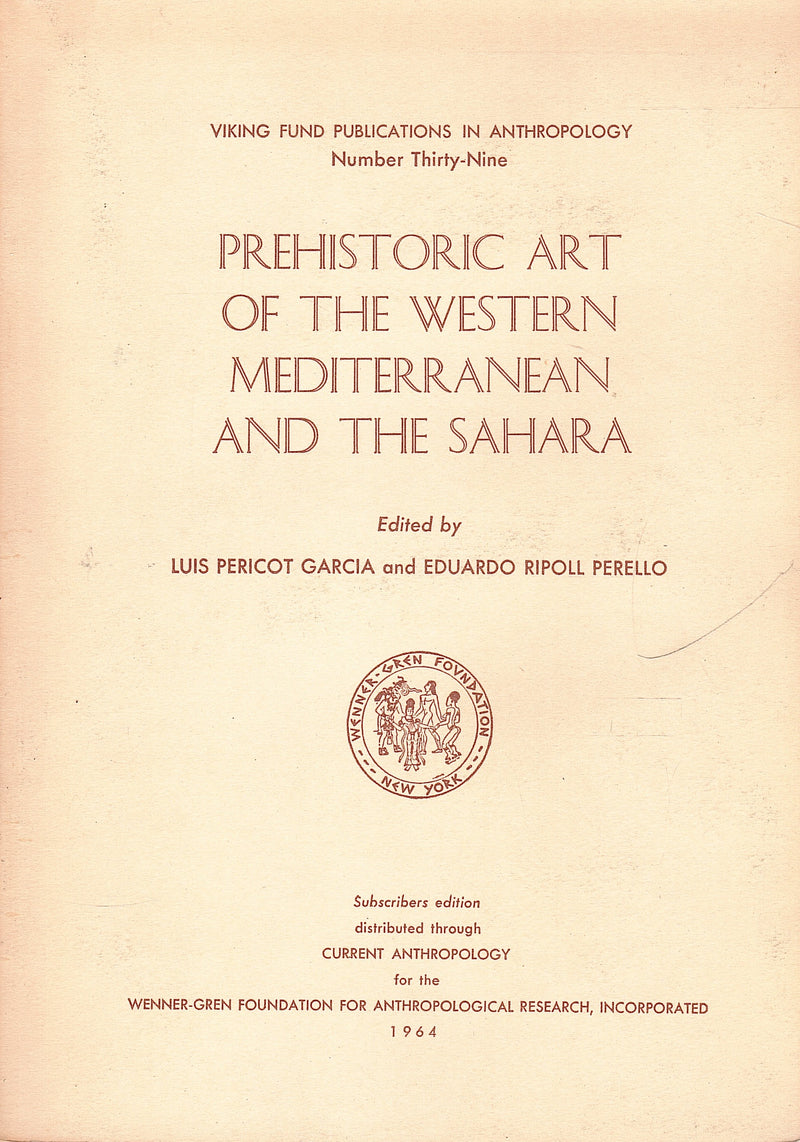 VIKING FUND PUBLICATIONS IN ANTHROPOLOGY
Number Thirty-Nine

PREHISTORIC ART OF THE WESTERN MEDITERRANEAN AND THE SAHARA

Edited by
LUIS PERICOT GARCIA and EDUARDO RIPOLL PERELLO

WENNER-GREN FOUNDATION
NEW YORK

Subscribers edition
distributed through
CURRENT ANTHROPOLOGY
for the
WENNER-GREN FOUNDATION FOR ANTHROPOLOGICAL RESEARCH, INCORPORATED
1964